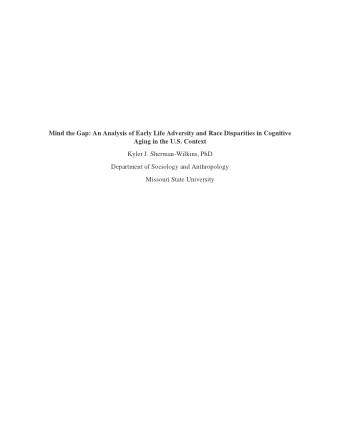 Mind the Gap: An Analysis of Early Life Adversity and Race Disparities in Cognitive Aging in the U.S. Context

Kyler J. Sherman-Wilkins, PhD

Department of Sociology and Anthropology

Missouri State University